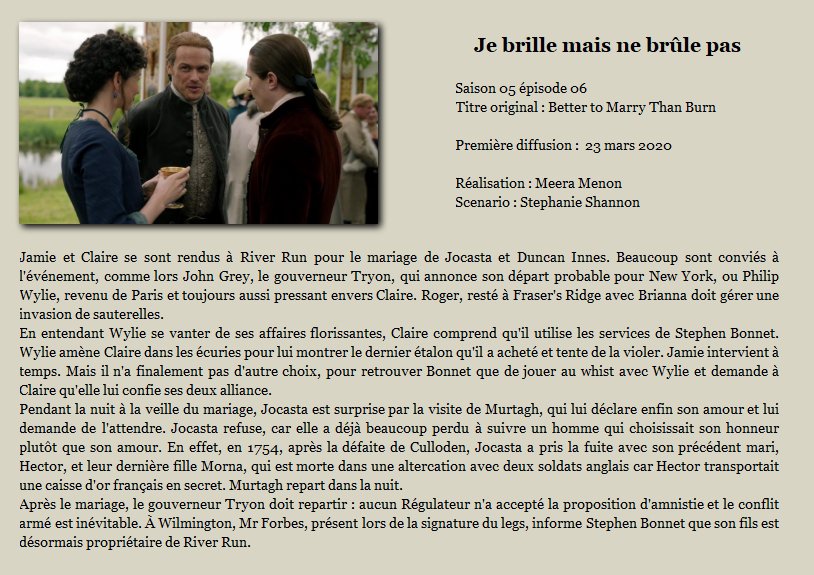 Je brille mais ne brûle pas

Saison 05 épisode 06
Titre original : Better to Marry Than Burn

Première diffusion : 23 mars 2020

Réalisation : Meera Menon
Scenario : Stephanie Shannon

Jamie et Claire se sont rendus à River Run pour le mariage de Jocasta et Duncan Innes. Beaucoup sont conviés à l'événement, comme lors John Grey, le gouverneur Tryon, qui annonce son départ probable pour New York, ou Philip Wylie, revenu de Paris et toujours aussi pressant envers Claire. Roger, resté à Fraser's Ridge avec Brianna doit gérer une invasion de sauterelles.
En entendant Wylie se vanter de ses affaires florissantes, Claire comprend qu'il utilise les services de Stephen Bonnet. Wylie amène Claire dans les écuries pour lui montrer le dernier étalon qu'il a acheté et tente de la violer. Jamie intervient à temps. Mais il n'a finalement pas d'autre choix, pour retrouver Bonnet que de jouer au whist avec Wylie et demande à Claire qu'elle lui confie ses deux alliance.
Pendant la nuit à la veille du mariage, Jocasta est surprise par la visite de Murtagh, qui lui déclare enfin son amour et lui demande de l'attendre. Jocasta refuse, car elle a déjà beaucoup perdu à suivre un homme qui choisissait son honneur plutôt que son amour. En effet, en 1754, après la défaite de Culloden, Jocasta a pris la fuite avec son précédent mari, Hector, et leur dernière fille Morna, qui est morte dans une altercation avec deux soldats anglais car Hector transportait une caisse d'or français en secret. Murtagh repart dans la nuit.
Après le mariage, le gouverneur Tryon doit repartir : aucun Régulateur n'a accepté la proposition d'amnistie et le conflit armé est inévitable. À Wilmington, Mr Forbes, présent lors de la signature du legs, informe Stephen Bonnet que son fils est désormais propriétaire de River Run.